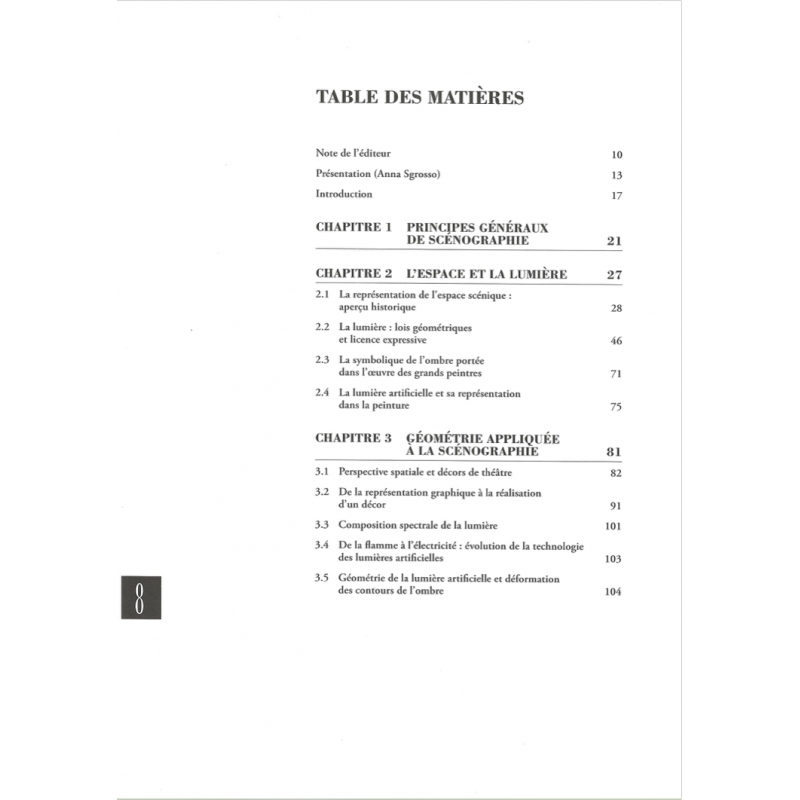 TABLE DES MATIÈRES

Note de l'éditeur 10

Présentation (Anna Sgrosso) 13

Introduction 17

CHAPITRE 1 PRINCIPES GÉNÉRAUX DE SCÉNOGRAPHIE 21

CHAPITRE 2 L'ESPACE ET LA LUMIÈRE 27

2.1 La représentation de l'espace scénique : aperçu historique 28

2.2 La lumière : lois géométriques et licence expressive 46

2.3 La symbolique de l'ombre portée dans l'œuvre des grands peintres 71

2.4 La lumière artificielle et sa représentation dans la peinture 75

CHAPITRE 3 GÉOMÉTRIE APPLIQUÉE À LA SCÉNOGRAPHIE 81

3.1 Perspective spatiale et décors de théâtre 82

3.2 De la représentation graphique à la réalisation d'un décor 91

3.3 Composition spectrale de la lumière 101

3.4 De la flamme à l'électricité : évolution de la technologie des lumières artificielles 103

3.5 Géométrie de la lumière artificielle et déformation des contours de l'ombre 104

8